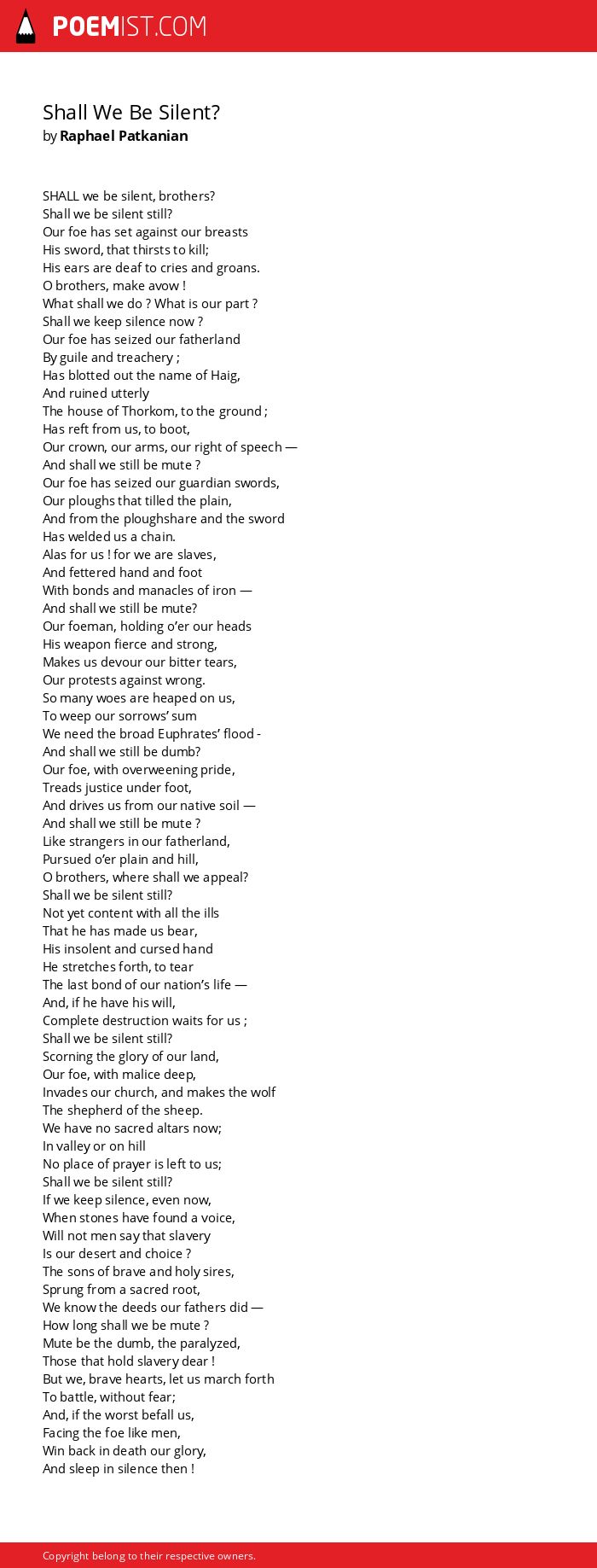 POEMIST.COM

Shall We Be Silent?
by Raphael Patkanian

SHALL we be silent, brothers?
Shall we be silent still?
Our foe has set against our breasts
His sword, that thirsts to kill;
His ears are deaf to cries and groans.
O brothers, make avow !
What shall we do ? What is our part ?
Shall we keep silence now ?
Our foe has seized our fatherland
By guile and treachery ;
Has blotted out the name of Haig,
And ruined utterly
The house of Thorkom, to the ground ;
Has reft from us, to boot,
Our crown, our arms, our right of speech —
And shall we still be mute ?
Our foe has seized our guardian swords,
Our ploughs that tilled the plain,
And from the ploughshare and the sword
Has welded us a chain.
Alas for us ! for we are slaves,
And fettered hand and foot
With bonds and manacles of iron —
And shall we still be mute?
Our foeman, holding o'er our heads
His weapon fierce and strong,
Makes us devour our bitter tears,
Our protests against wrong.
So many woes are heaped on us,
To weep our sorrows' sum
We need the broad Euphrates' flood -
And shall we still be dumb?
Our foe, with overweening pride,
Treads justice under foot,
And drives us from our native soil —
And shall we still be mute ?
Like strangers in our fatherland,
Pursued o'er plain and hill,
O brothers, where shall we appeal?
Shall we be silent still?
Not yet content with all the ills
That he has made us bear,
His insolent and cursed hand
He stretches forth, to tear
The last bond of our nation's life —
And, if he have his will,
Complete destruction waits for us ;
Shall we be silent still?
Scorning the glory of our land,
Our foe, with malice deep,
Invades our church, and makes the wolf
The shepherd of the sheep.
We have no sacred altars now;
In valley or on hill
No place of prayer is left to us;
Shall we be silent still?
If we keep silence, even now,
When stones have found a voice,
Will not men say that slavery
Is our desert and choice ?
The sons of brave and holy sires,
Sprung from a sacred root,
We know the deeds our fathers did —
How long shall we be mute ?
Mute be the dumb, the paralyzed,
Those that hold slavery dear !
But we, brave hearts, let us march forth
To battle, without fear;
And, if the worst befall us,
Facing the foe like men,
Win back in death our glory,
And sleep in silence then !

Copyright belong to their respective owners.